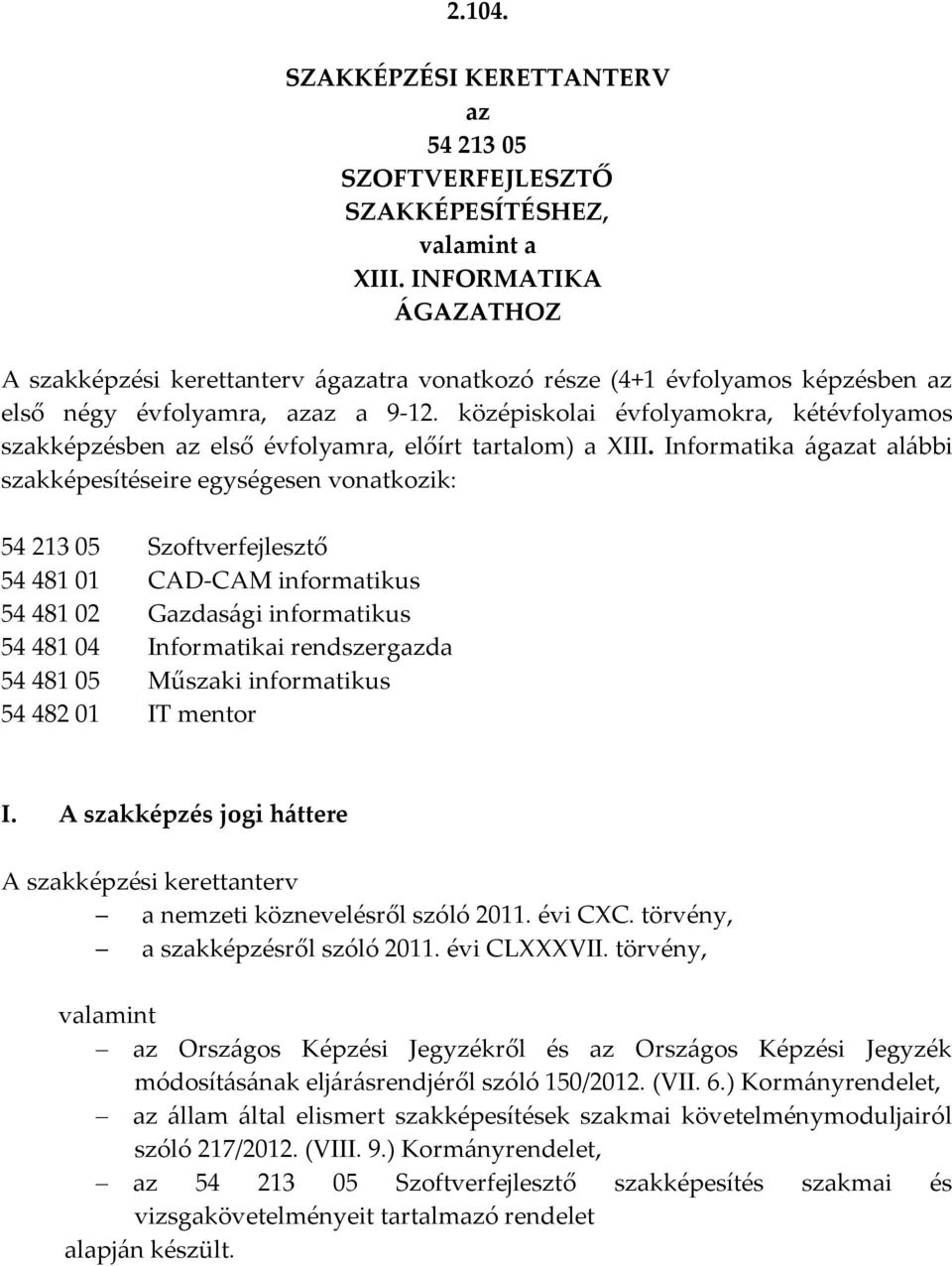 2.104.

SZAKKÉPZÉSI KERETTANTERV
az
54 213 05
SZOFTVERFEJLESZTŐ
SZAKKÉPESÍTÉSHEZ,
valamint a
XIII. INFORMATIKA
ÁGAZATHOZ

A szakképzési kerettanterv ágazatra vonatkozó része (4+1 évfolyamos képzésben az első négy évfolyamra, azaz a 9-12. középiskolai évfolyamokra, kétévfolyamos szakképzésben az első évfolyamra, előírt tartalom) a XIII. Informatika ágazat alábbi szakképesítéseire egységesen vonatkozik:

54 213 05 Szoftverfejlesztő
54 481 01 CAD-CAM informatikus
54 481 02 Gazdasági informatikus
54 481 04 Informatikai rendszergazda
54 481 05 Műszaki informatikus
54 482 01 IT mentor

I. A szakképzés jogi háttere

A szakképzési kerettanterv
– a nemzeti köznevelésről szóló 2011. évi CXC. törvény,
– a szakképzésről szóló 2011. évi CLXXXVII. törvény,

valamint
– az Országos Képzési Jegyzékről és az Országos Képzési Jegyzék módosításának eljárásrendjéről szóló 150/2012. (VII. 6.) Kormányrendelet,
– az állam által elismert szakképesítések szakmai követelménymoduljairól szóló 217/2012. (VIII. 9.) Kormányrendelet,
– az 54 213 05 Szoftverfejlesztő szakképesítés szakmai és vizsgakövetelményeit tartalmazó rendelet
alapján készült.